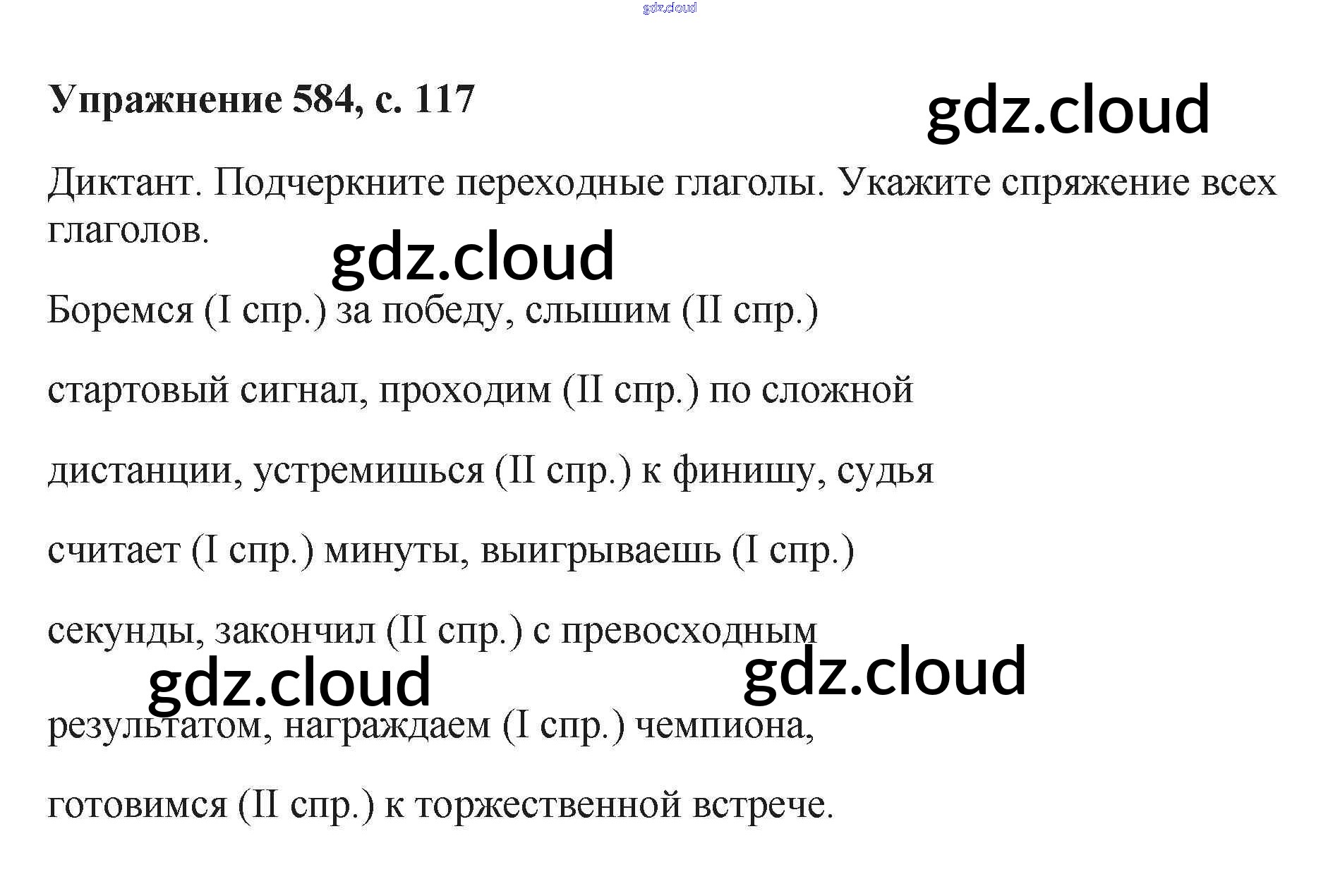 Упражнение 584, с. 117

Диктант. Подчеркните переходные глаголы. Укажите спряжение всех глаголов.

Боремся (I спр.) за победу, слышим (II спр.) стартовый сигнал, проходим (II спр.) по сложной дистанции, устремишься (II спр.) к финишу, судья считает (I спр.) минуты, выигрываешь (I спр.) секунды, закончил (II спр.) с превосходным результатом, награждаем (I спр.) чемпиона, готовимся (II спр.) к торжественной встрече.

gdz.cloud